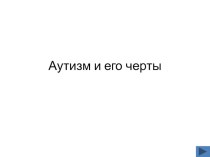 Аутизм и его черты